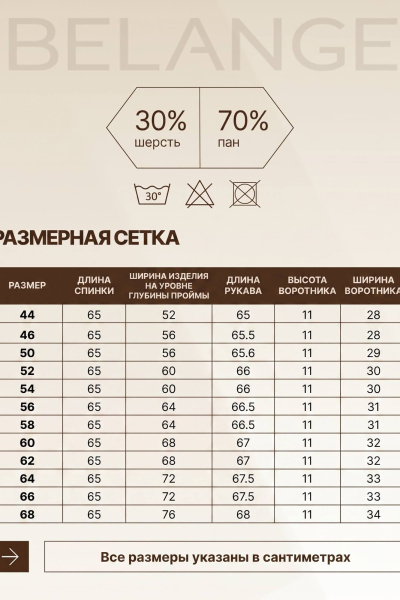 BELANGE

30%
шерсть

70%
пан

30°

РАЗМЕРНАЯ СЕТКА

| РАЗМЕР | ДЛИНА СПИНКИ | ШИРИНА ИЗДЕЛИЯ НА УРОВНЕ ГЛУБИНЫ ПРОЙМЫ | ДЛИНА РУКАВА | ВЫСОТА ВОРОТНИКА | ШИРИНА ВОРОТНИКА |
|---|---|---|---|---|---|
| 44 | 65 | 52 | 65 | 11 | 28 |
| 46 | 65 | 56 | 65.5 | 11 | 28 |
| 50 | 65 | 56 | 65.6 | 11 | 29 |
| 52 | 65 | 60 | 66 | 11 | 30 |
| 54 | 65 | 60 | 66 | 11 | 30 |
| 56 | 65 | 64 | 66.5 | 11 | 31 |
| 58 | 65 | 64 | 66.5 | 11 | 31 |
| 60 | 65 | 68 | 67 | 11 | 32 |
| 62 | 65 | 68 | 67 | 11 | 32 |
| 64 | 65 | 72 | 67.5 | 11 | 33 |
| 66 | 65 | 72 | 67.5 | 11 | 33 |
| 68 | 65 | 76 | 68 | 11 | 34 |

Все размеры указаны в сантиметрах